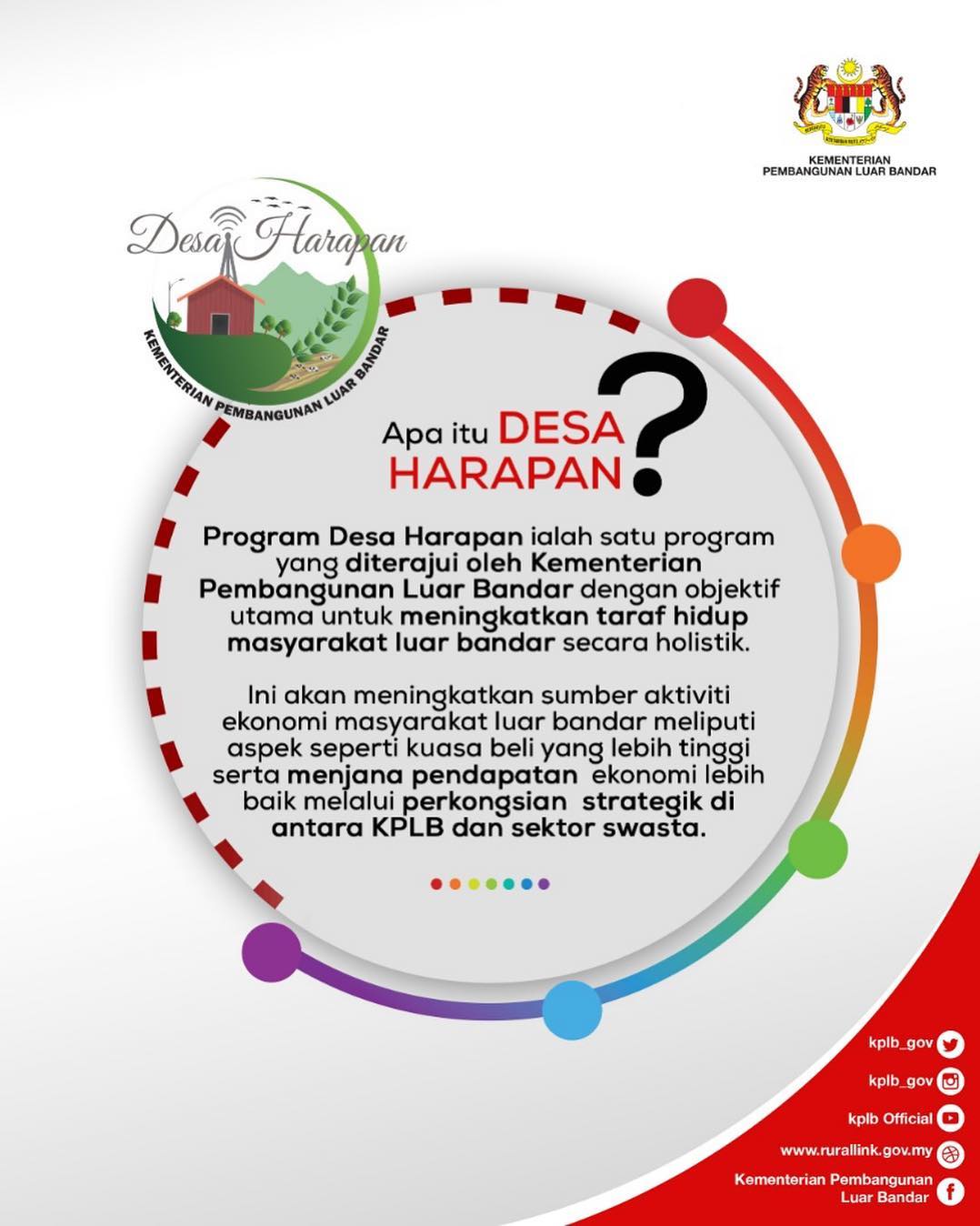 KEMENTERIAN PEMBANGUNAN LUAR BANDAR

Desa Harapan

KEMENTERIAN PEMBANGUNAN LUAR BANDAR

Apa itu DESA HARAPAN?

Program Desa Harapan ialah satu program yang diterajui oleh Kementerian Pembangunan Luar Bandar dengan objektif utama untuk meningkatkan taraf hidup masyarakat luar bandar secara holistik.

Ini akan meningkatkan sumber aktiviti ekonomi masyarakat luar bandar meliputi aspek seperti kuasa beli yang lebih tinggi serta menjana pendapatan ekonomi lebih baik melalui perkongsian strategik di antara KPLB dan sektor swasta.

kplb_gov
kplb_gov
kplb Official
www.rurallink.gov.my
Kementerian Pembangunan Luar Bandar